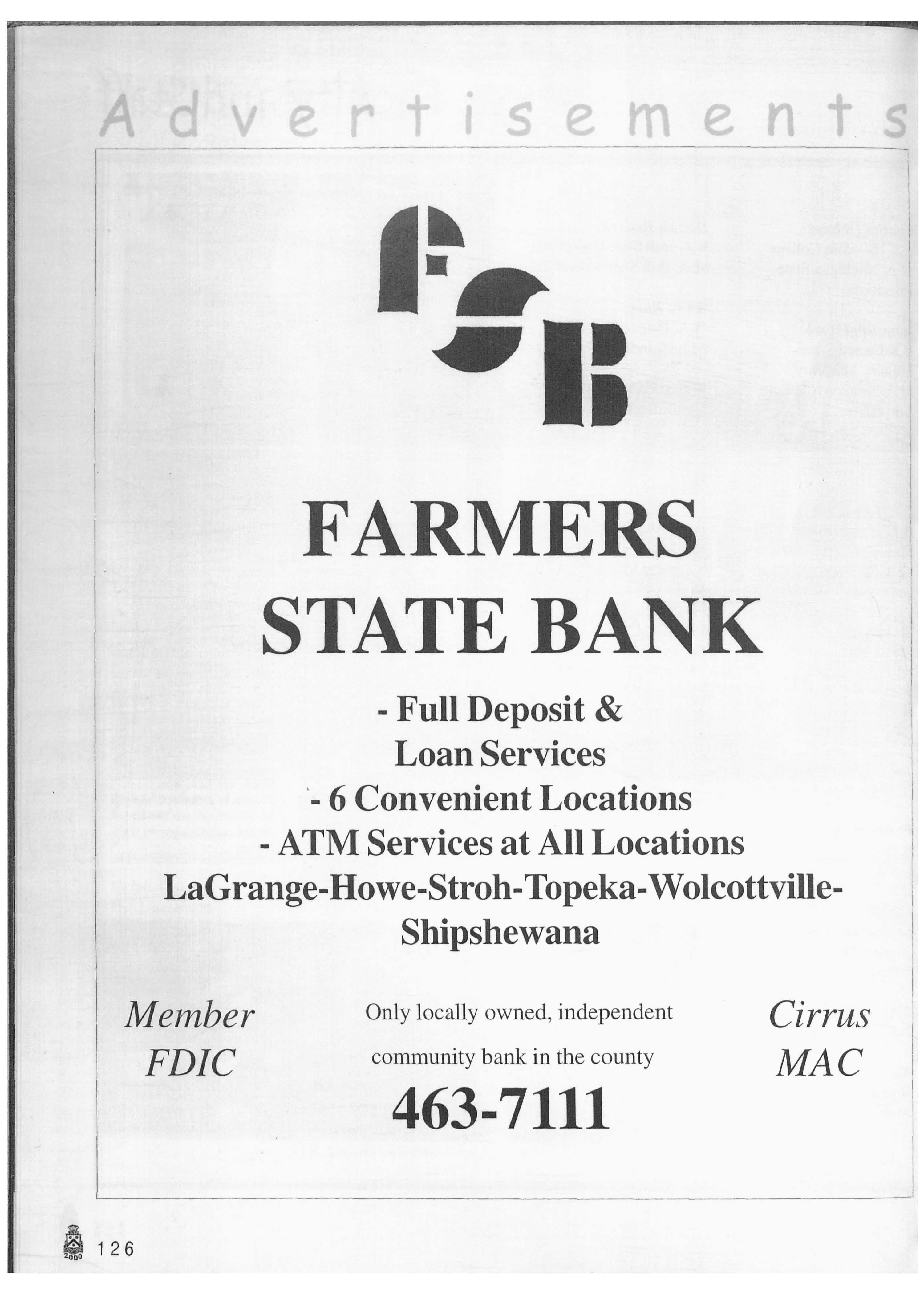 Advertisements

FSB

FARMERS STATE BANK

- Full Deposit & Loan Services
- 6 Convenient Locations
- ATM Services at All Locations

LaGrange-Howe-Stroh-Topeka-Wolcottville-Shipshewana

Member
FDIC

Only locally owned, independent community bank in the county

463-7111

Cirrus
MAC

126